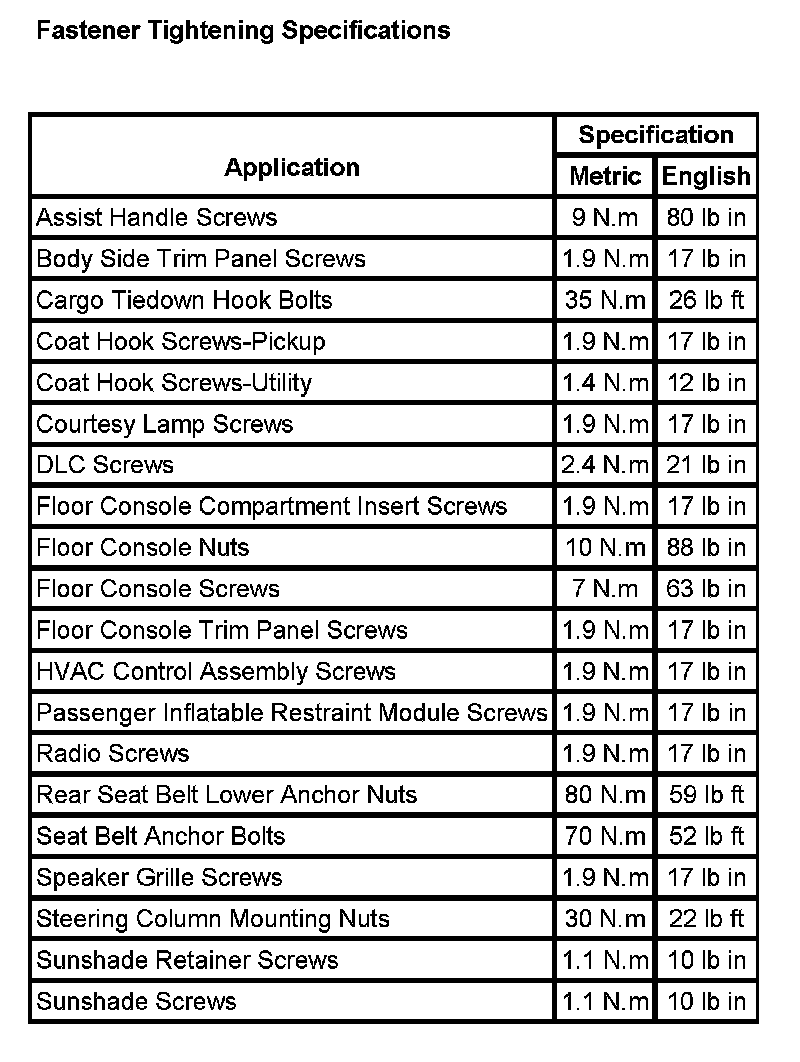 Fastener Tightening Specifications

| Application | Specification | |
|---|---|---|
| | Metric | English |
| Assist Handle Screws | 9 N.m | 80 lb in |
| Body Side Trim Panel Screws | 1.9 N.m | 17 lb in |
| Cargo Tiedown Hook Bolts | 35 N.m | 26 lb ft |
| Coat Hook Screws-Pickup | 1.9 N.m | 17 lb in |
| Coat Hook Screws-Utility | 1.4 N.m | 12 lb in |
| Courtesy Lamp Screws | 1.9 N.m | 17 lb in |
| DLC Screws | 2.4 N.m | 21 lb in |
| Floor Console Compartment Insert Screws | 1.9 N.m | 17 lb in |
| Floor Console Nuts | 10 N.m | 88 lb in |
| Floor Console Screws | 7 N.m | 63 lb in |
| Floor Console Trim Panel Screws | 1.9 N.m | 17 lb in |
| HVAC Control Assembly Screws | 1.9 N.m | 17 lb in |
| Passenger Inflatable Restraint Module Screws | 1.9 N.m | 17 lb in |
| Radio Screws | 1.9 N.m | 17 lb in |
| Rear Seat Belt Lower Anchor Nuts | 80 N.m | 59 lb ft |
| Seat Belt Anchor Bolts | 70 N.m | 52 lb ft |
| Speaker Grille Screws | 1.9 N.m | 17 lb in |
| Steering Column Mounting Nuts | 30 N.m | 22 lb ft |
| Sunshade Retainer Screws | 1.1 N.m | 10 lb in |
| Sunshade Screws | 1.1 N.m | 10 lb in |